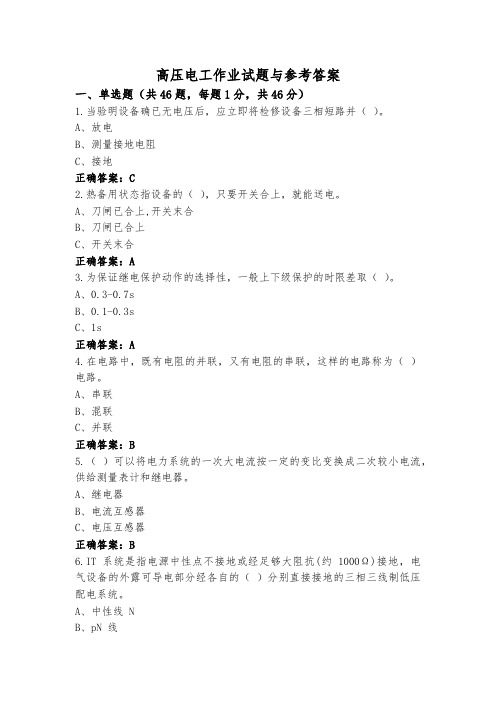 高压电工作业试题与参考答案

一、单选题（共46题，每题1分，共46分）

1.当验明设备确已无电压后，应立即将检修设备三相短路并（ ）。

A、放电

B、测量接地电阻

C、接地

正确答案：C

2.热备用状态指设备的（ ），只要开关合上，就能送电。

A、刀闸已合上,开关末合

B、刀闸已合上

C、开关末合

正确答案：A

3.为保证继电保护动作的选择性，一般上下级保护的时限差取（ ）。

A、0.3-0.7s

B、0.1-0.3s

C、1s

正确答案：A

4.在电路中，既有电阻的并联，又有电阻的串联，这样的电路称为（ ）电路。

A、串联

B、混联

C、并联

正确答案：B

5.（ ）可以将电力系统的一次大电流按一定的变比变换成二次较小电流，供给测量表计和继电器。

A、继电器

B、电流互感器

C、电压互感器

正确答案：B

6.IT 系统是指电源中性点不接地或经足够大阻抗(约 1000Ω)接地，电气设备的外露可导电部分经各自的（ ）分别直接接地的三相三线制低压配电系统。

A、中性线 N

B、pN 线